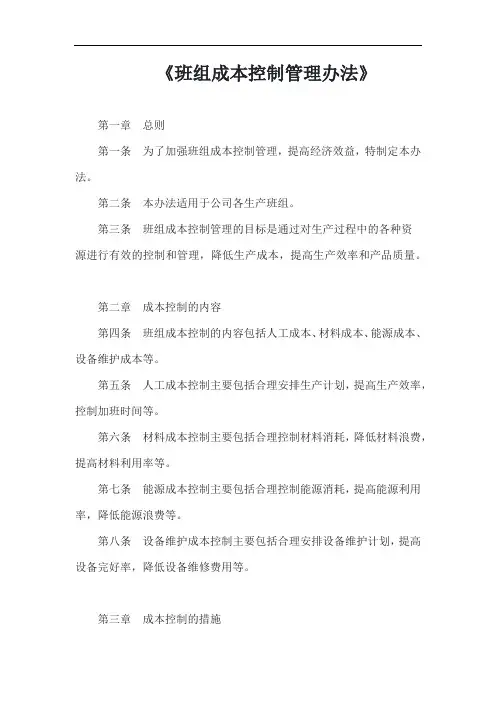 《班组成本控制管理办法》

第一章　总则

第一条　为了加强班组成本控制管理，提高经济效益，特制定本办法。

第二条　本办法适用于公司各生产班组。

第三条　班组成本控制管理的目标是通过对生产过程中的各种资源进行有效的控制和管理，降低生产成本，提高生产效率和产品质量。

第二章　成本控制的内容

第四条　班组成本控制的内容包括人工成本、材料成本、能源成本、设备维护成本等。

第五条　人工成本控制主要包括合理安排生产计划，提高生产效率，控制加班时间等。

第六条　材料成本控制主要包括合理控制材料消耗，降低材料浪费，提高材料利用率等。

第七条　能源成本控制主要包括合理控制能源消耗，提高能源利用率，降低能源浪费等。

第八条　设备维护成本控制主要包括合理安排设备维护计划，提高设备完好率，降低设备维修费用等。

第三章　成本控制的措施